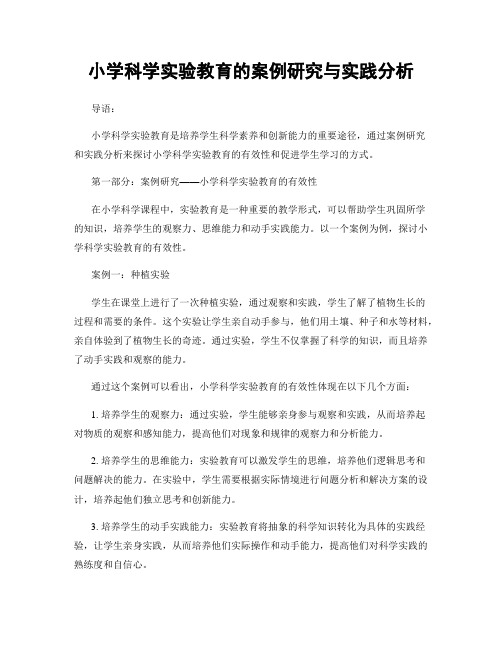 小学科学实验教育的案例研究与实践分析

导语：

小学科学实验教育是培养学生科学素养和创新能力的重要途径，通过案例研究和实践分析来探讨小学科学实验教育的有效性和促进学生学习的方式。

第一部分：案例研究——小学科学实验教育的有效性

在小学科学课程中，实验教育是一种重要的教学形式，可以帮助学生巩固所学的知识，培养学生的观察力、思维能力和动手实践能力。以一个案例为例，探讨小学科学实验教育的有效性。

案例一：种植实验

学生在课堂上进行了一次种植实验，通过观察和实践，学生了解了植物生长的过程和需要的条件。这个实验让学生亲自动手参与，他们用土壤、种子和水等材料，亲自体验到了植物生长的奇迹。通过实验，学生不仅掌握了科学的知识，而且培养了动手实践和观察的能力。

通过这个案例可以看出，小学科学实验教育的有效性体现在以下几个方面：

1. 培养学生的观察力：通过实验，学生能够亲身参与观察和实践，从而培养起对物质的观察和感知能力，提高他们对现象和规律的观察力和分析能力。

2. 培养学生的思维能力：实验教育可以激发学生的思维，培养他们逻辑思考和问题解决的能力。在实验中，学生需要根据实际情境进行问题分析和解决方案的设计，培养起他们独立思考和创新能力。

3. 培养学生的动手实践能力：实验教育将抽象的科学知识转化为具体的实践经验，让学生亲身实践，从而培养他们实际操作和动手能力，提高他们对科学实践的熟练度和自信心。